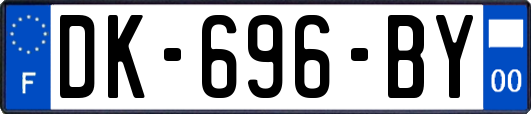 F
DK-696-BY
00